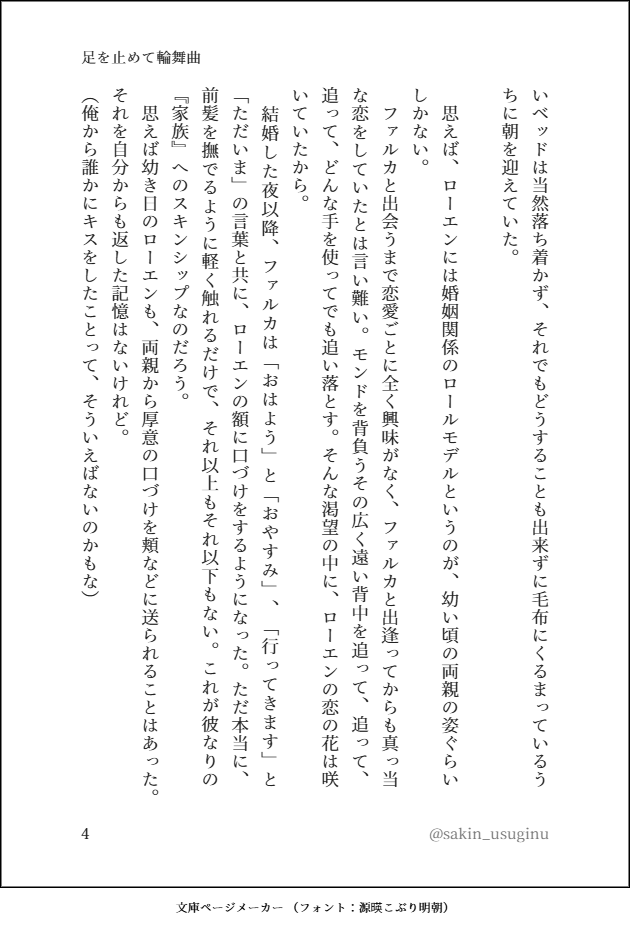 足を止めて輪舞曲

いベッドは当然落ち着かず、それでもどうすることも出来ずに毛布にくるまっているうちに朝を迎えていた。

思えば、ローエンには婚姻関係のロールモデルというのが、幼い頃の両親の姿ぐらいしかない。

ファルカと出会うまで恋愛ごとに全く興味がなく、ファルカと出逢ってからも真っ当な恋をしていたとは言い難い。モンドを背負うその広く遠い背中を追って、追って、追って、どんな手を使ってでも追い落とす。そんな渇望の中に、ローエンの恋の花は咲いていたから。

結婚した夜以降、ファルカは「おはよう」と「おやすみ」、「行ってきます」と「ただいま」の言葉と共に、ローエンの額に口づけをするようになった。ただ本当に、前髪を撫でるように軽く触れるだけで、それ以上もそれ以下もない。これが彼なりの『家族』へのスキンシップなのだろう。

思えば幼き日のローエンも、両親から厚意の口づけを頬などに送られることはあった。それを自分からも返した記憶はないけれど。

(俺から誰かにキスをしたことって、そういえばないのかもな)

4

@sakin_usuginu

文庫ページメーカー（フォント：源暎こぶり明朝）